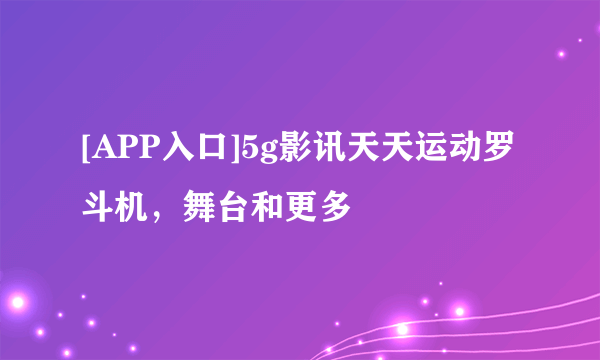 [APP入口]5g影讯天天运动罗斗机，舞台和更多